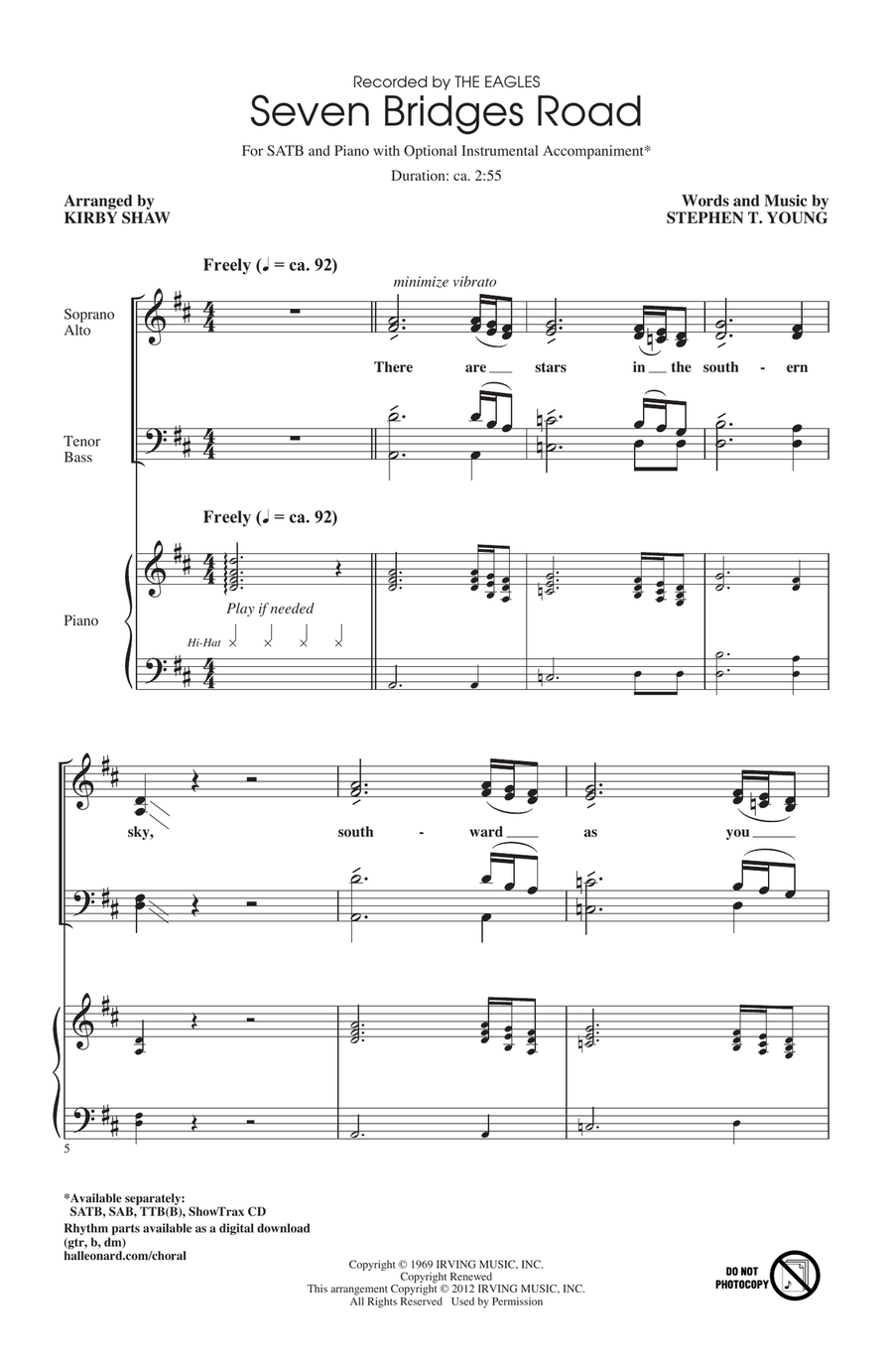 Recorded by THE EAGLES
Seven Bridges Road

For SATB and Piano with Optional Instrumental Accompaniment*
Duration: ca. 2:55

Arranged by
KIRBY SHAW

Words and Music by
STEPHEN T. YOUNG

Freely (♩ = ca. 92)

minimize vibrato

Soprano
Alto

There are stars in the south - ern

Tenor
Bass

Freely (♩ = ca. 92)

Piano

Play if needed

Hi-Hat

sky, south - ward as you

5

*Available separately:
SATB, SAB, TTB(B), ShowTrax CD
Rhythm parts available as a digital download
(gtr, b, dm)
halleonard.com/choral

Copyright © 1969 IRVING MUSIC, INC.
Copyright Renewed
This arrangement Copyright © 2012 IRVING MUSIC, INC.
All Rights Reserved Used by Permission

DO NOT PHOTOCOPY